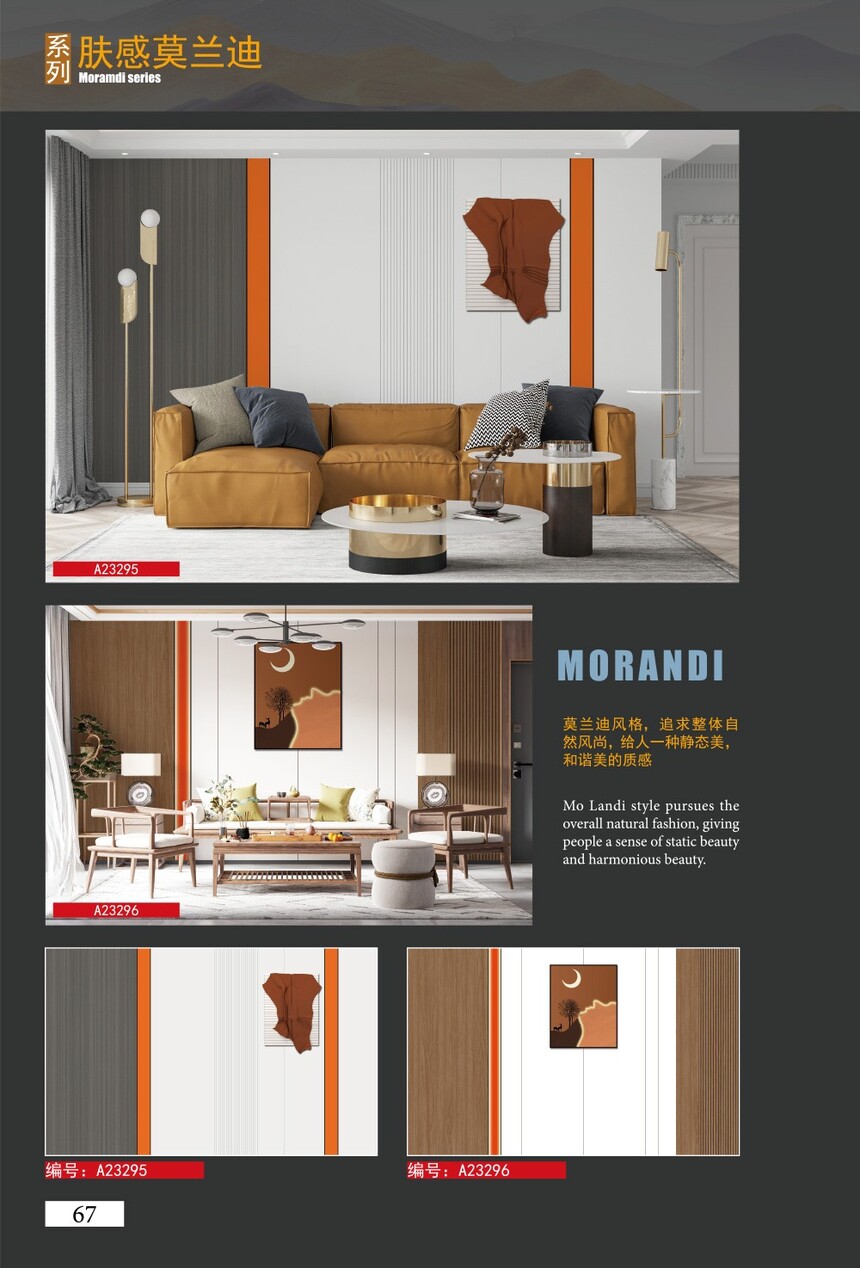 系列 肤感莫兰迪
Moramdi series

A23295

A23296

MORANDI

莫兰迪风格，追求整体自然风尚，给人一种静态美，和谐美的质感

Mo Landi style pursues the overall natural fashion, giving people a sense of static beauty and harmonious beauty.

编号：A23295

编号：A23296

67